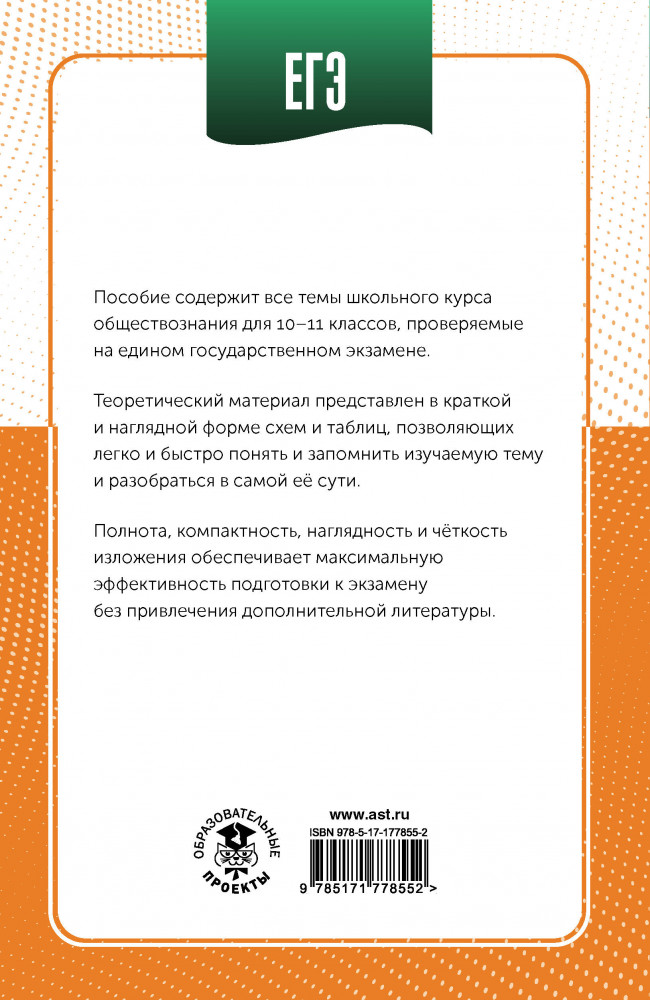 ЕГЭ

Пособие содержит все темы школьного курса обществознания для 10–11 классов, проверяемые на едином государственном экзамене.

Теоретический материал представлен в краткой и наглядной форме схем и таблиц, позволяющих легко и быстро понять и запомнить изучаемую тему и разобраться в самой её сути.

Полнота, компактность, наглядность и чёткость изложения обеспечивает максимальную эффективность подготовки к экзамену без привлечения дополнительной литературы.

ОБРАЗОВАТЕЛЬНЫЕ ПРОЕКТЫ

www.ast.ru
ISBN 978-5-17-177855-2
9 785171 778552 >